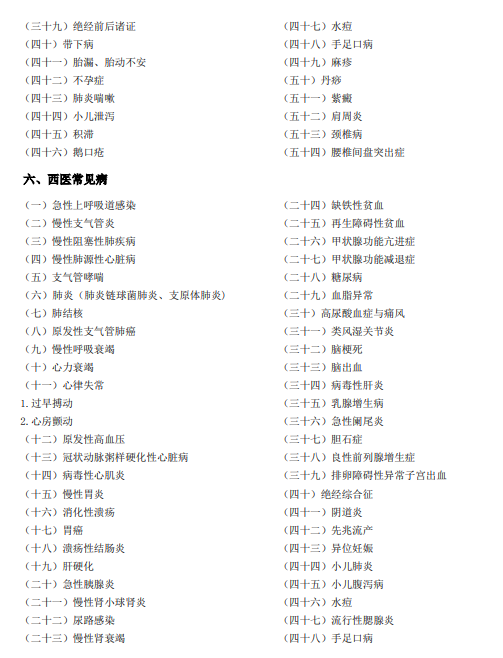 （三十九）绝经前后诸证
（四十）带下病
（四十一）胎漏、胎动不安
（四十二）不孕症
（四十三）肺炎喘嗽
（四十四）小儿泄泻
（四十五）积滞
（四十六）鹅口疮

（四十七）水痘
（四十八）手足口病
（四十九）麻疹
（五十）丹痧
（五十一）紫癜
（五十二）肩周炎
（五十三）颈椎病
（五十四）腰椎间盘突出症

六、西医常见病

（一）急性上呼吸道感染
（二）慢性支气管炎
（三）慢性阻塞性肺疾病
（四）慢性肺源性心脏病
（五）支气管哮喘
（六）肺炎（肺炎链球菌肺炎、支原体肺炎）
（七）肺结核
（八）原发性支气管肺癌
（九）慢性呼吸衰竭
（十）心力衰竭
（十一）心律失常
1. 过早搏动
2. 心房颤动
（十二）原发性高血压
（十三）冠状动脉粥样硬化性心脏病
（十四）病毒性心肌炎
（十五）慢性胃炎
（十六）消化性溃疡
（十七）胃癌
（十八）溃疡性结肠炎
（十九）肝硬化
（二十）急性胰腺炎
（二十一）慢性肾小球肾炎
（二十二）尿路感染
（二十三）慢性肾衰竭

（二十四）缺铁性贫血
（二十五）再生障碍性贫血
（二十六）甲状腺功能亢进症
（二十七）甲状腺功能减退症
（二十八）糖尿病
（二十九）血脂异常
（三十）高尿酸血症与痛风
（三十一）类风湿关节炎
（三十二）脑梗死
（三十三）脑出血
（三十四）病毒性肝炎
（三十五）乳腺增生病
（三十六）急性阑尾炎
（三十七）胆石症
（三十八）良性前列腺增生症
（三十九）排卵障碍性异常子宫出血
（四十）绝经综合征
（四十一）阴道炎
（四十二）先兆流产
（四十三）异位妊娠
（四十四）小儿肺炎
（四十五）小儿腹泻病
（四十六）水痘
（四十七）流行性腮腺炎
（四十八）手足口病